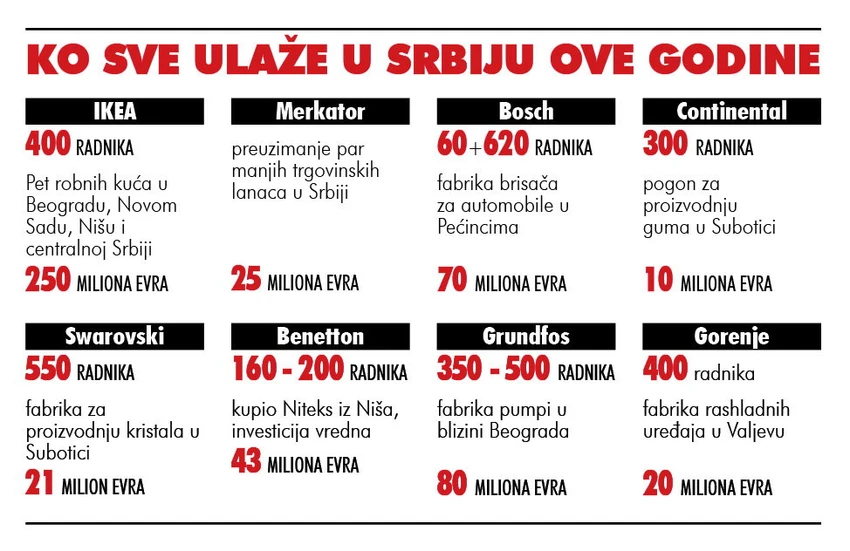 KO SVE ULAŽE U SRBIJU OVE GODINE

IKEA
400 RADNIKA
Pet robnih kuća u Beogradu, Novom Sadu, Nišu i centralnoj Srbiji
250 MILIONA EVRA

Merkator
preuzimanje par manjih trgovinskih lanaca u Srbiji
25 MILIONA EVRA

Bosch
60+620 RADNIKA
fabrika brisača za automobile u Pećincima
70 MILIONA EVRA

Continental
300 RADNIKA
pogon za proizvodnju guma u Subotici
10 MILIONA EVRA

Swarovski
550 RADNIKA
fabrika za proizvodnju kristala u Subotici
21 MILION EVRA

Benetton
160 - 200 RADNIKA
kupio Niteks iz Niša, investicija vredna
43 MILIONA EVRA

Grundfos
350 - 500 RADNIKA
fabrika pumpi u blizini Beograda
80 MILIONA EVRA

Gorenje
400 radnika
fabrika rashladnih uređaja u Valjevu
20 MILIONA EVRA